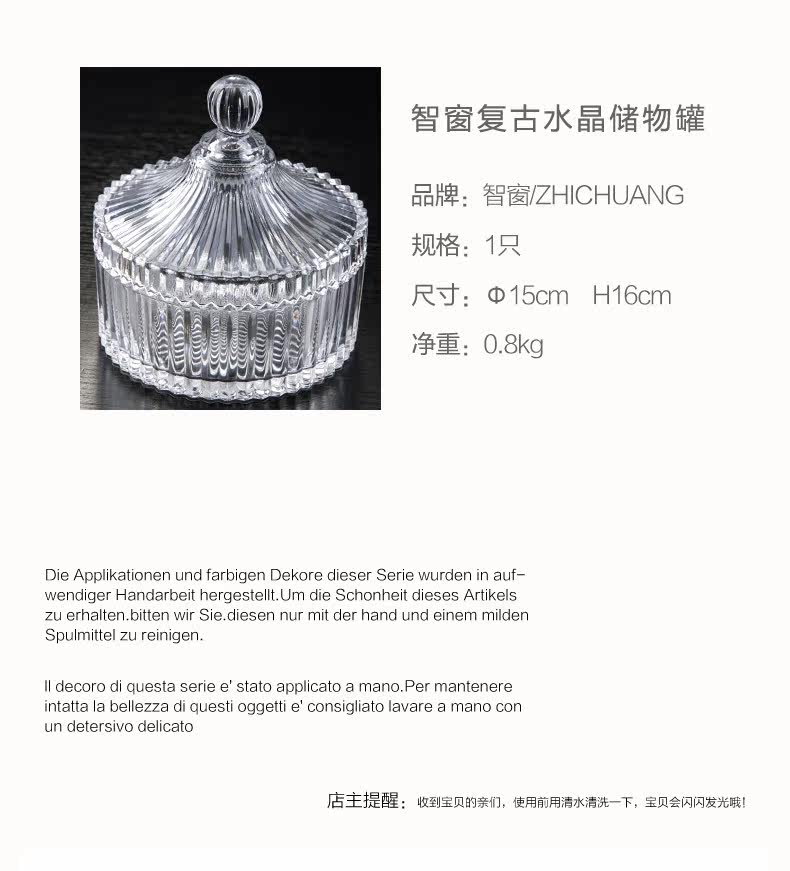 智窗复古水晶储物罐

品牌：智窗/ZHICHUANG

规格：1只

尺寸：Φ15cm H16cm

净重：0.8kg

Die Applikationen und farbigen Dekore dieser Serie wurden in aufwendiger Handarbeit hergestellt.Um die Schonheit dieses Artikels zu erhalten.bitten wir Sie.diesen nur mit der hand und einem milden Spulmittel zu reinigen.

Il decoro di questa serie e' stato applicato a mano.Per mantenere intatta la bellezza di questi oggetti e' consigliato lavare a mano con un detersivo delicato

店主提醒：收到宝贝的亲们，使用前用清水清洗一下，宝贝会闪闪发光哦！